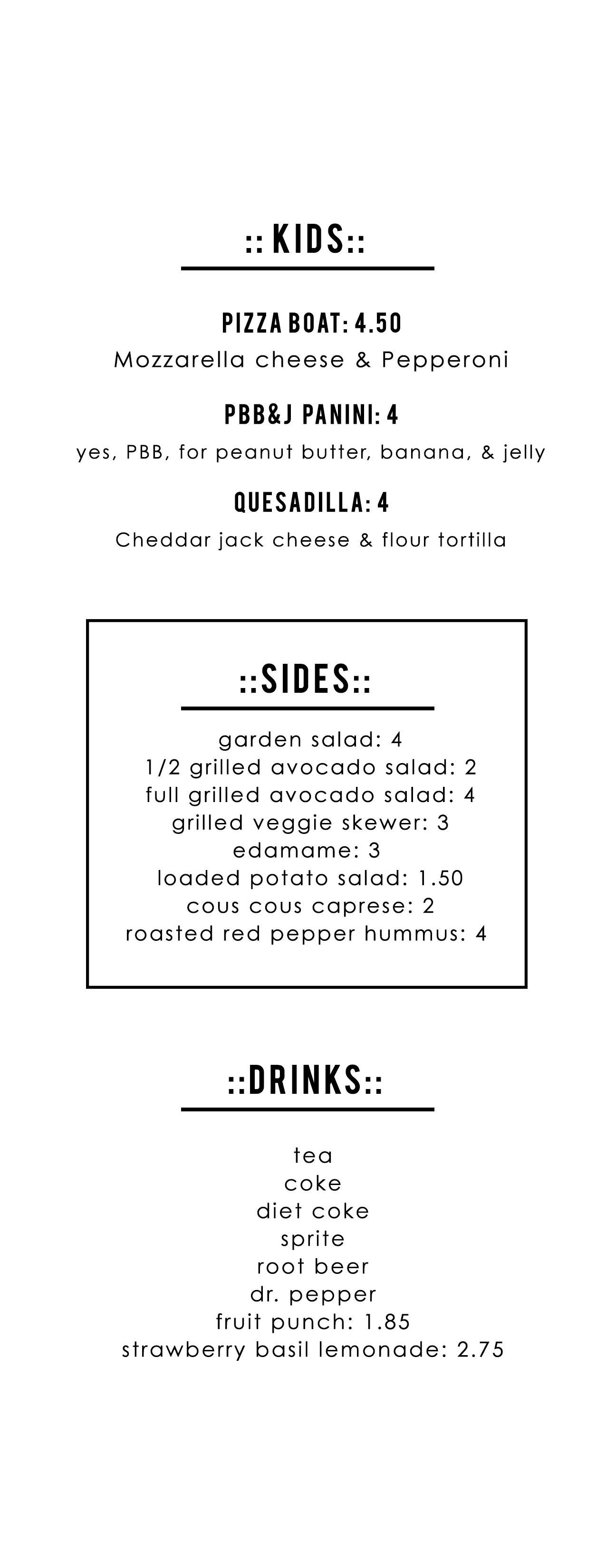 :: KIDS::

PIZZA BOAT: 4.50
Mozzarella cheese & Pepperoni

PBB&J PANINI: 4
yes, PBB, for peanut butter, banana, & jelly

QUESADILLA: 4
Cheddar jack cheese & flour tortilla

::SIDES::

garden salad: 4
1/2 grilled avocado salad: 2
full grilled avocado salad: 4
grilled veggie skewer: 3
edamame: 3
loaded potato salad: 1.50
cous cous caprese: 2
roasted red pepper hummus: 4

::DRINKS::

tea
coke
diet coke
sprite
root beer
dr. pepper
fruit punch: 1.85
strawberry basil lemonade: 2.75